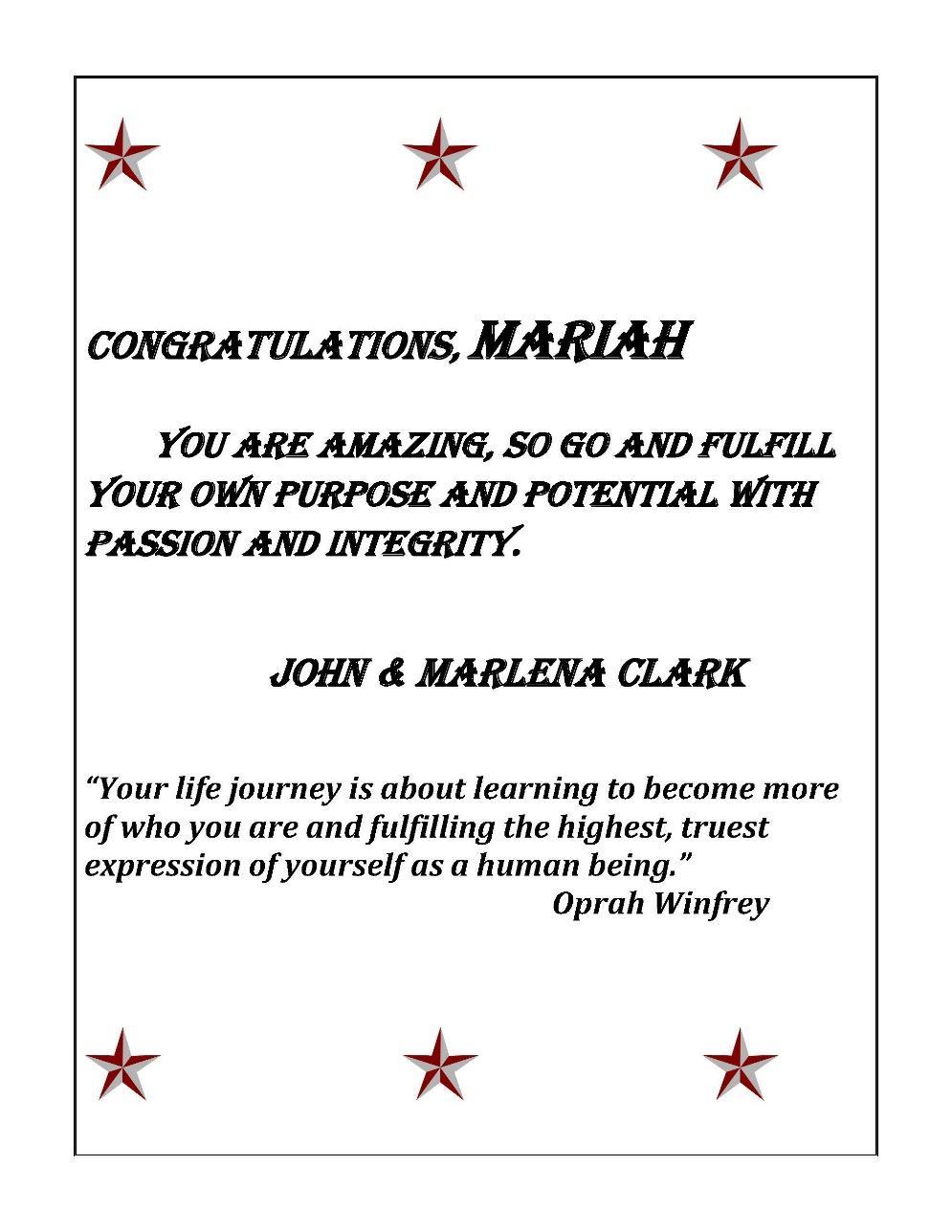 CONGRATULATIONS, MARIAH

YOU ARE AMAZING, SO GO AND FULFILL YOUR OWN PURPOSE AND POTENTIAL WITH PASSION AND INTEGRITY.

JOHN & MARLENA CLARK

“Your life journey is about learning to become more of who you are and fulfilling the highest, truest expression of yourself as a human being.”
Oprah Winfrey